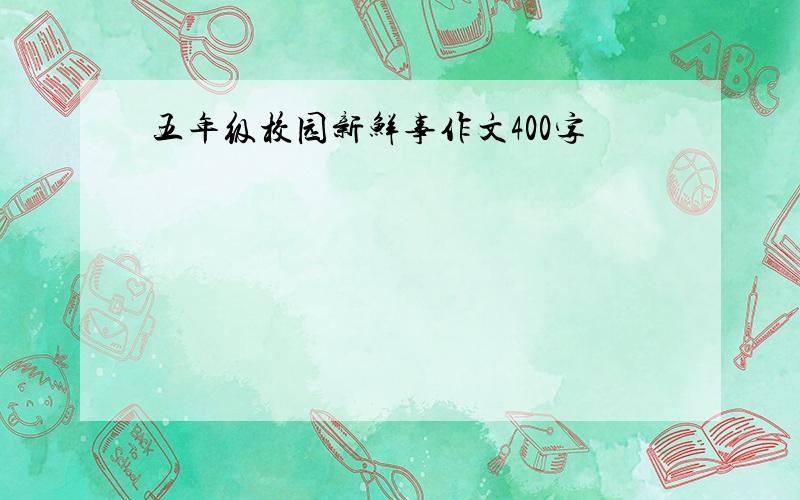 五年级校园新鲜事作文400字

ABC

Back to School